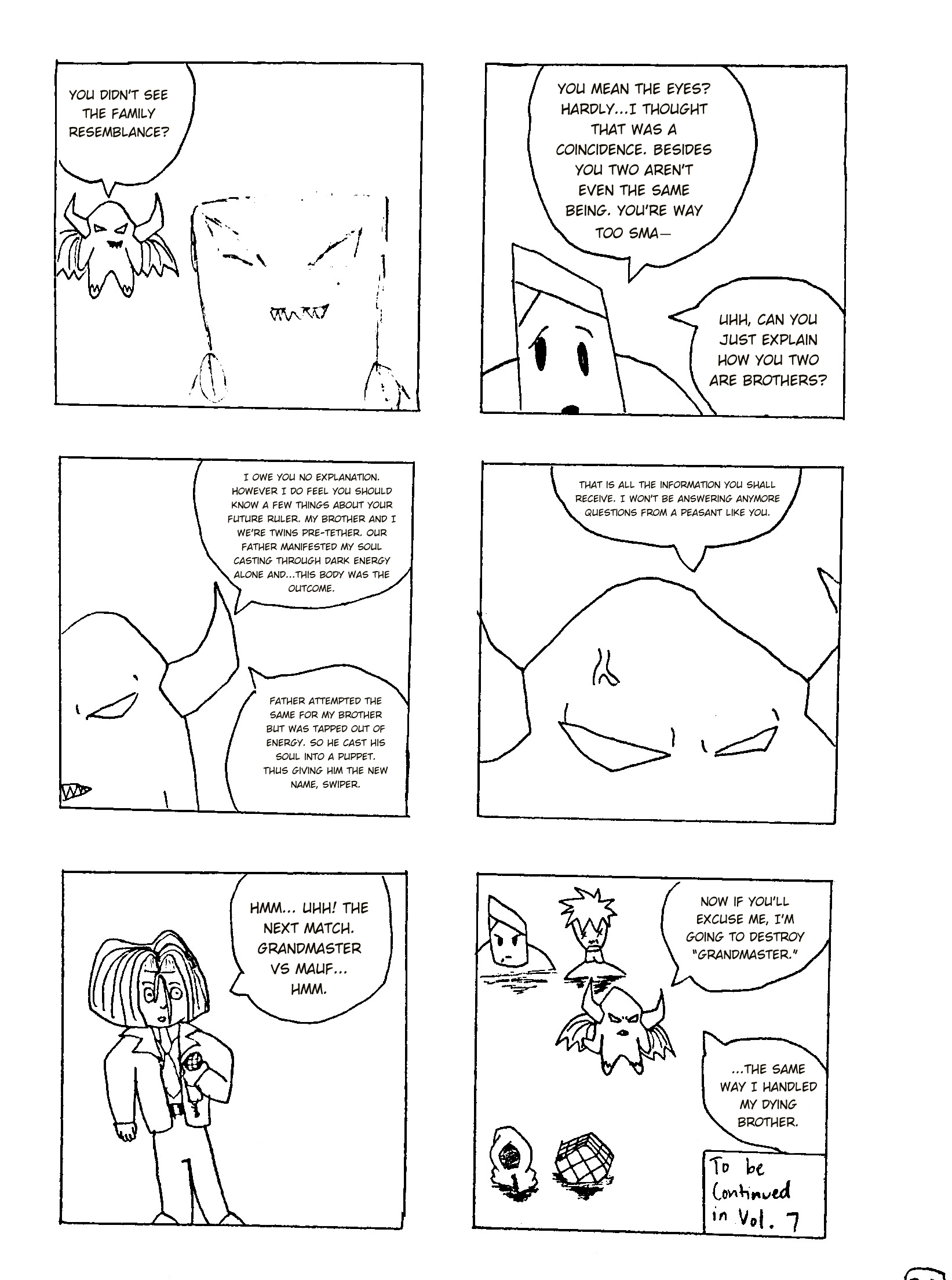 YOU DIDN'T SEE THE FAMILY RESEMBLANCE?

YOU MEAN THE EYES? HARDLY...I THOUGHT THAT WAS A COINCIDENCE. BESIDES YOU TWO AREN'T EVEN THE SAME BEING. YOU'RE WAY TOO SMA—

UHH, CAN YOU JUST EXPLAIN HOW YOU TWO ARE BROTHERS?

I OWE YOU NO EXPLANATION. HOWEVER I DO FEEL YOU SHOULD KNOW A FEW THINGS ABOUT YOUR FUTURE RULER. MY BROTHER AND I WE'RE TWINS PRE-TETHER. OUR FATHER MANIFESTED MY SOUL CASTING THROUGH DARK ENERGY ALONE AND...THIS BODY WAS THE OUTCOME.

FATHER ATTEMPTED THE SAME FOR MY BROTHER BUT WAS TAPPED OUT OF ENERGY. SO HE CAST HIS SOUL INTO A PUPPET. THUS GIVING HIM THE NEW NAME, SWIPER.

THAT IS ALL THE INFORMATION YOU SHALL RECEIVE. I WON'T BE ANSWERING ANYMORE QUESTIONS FROM A PEASANT LIKE YOU.

HMM... UHH! THE NEXT MATCH. GRANDMASTER VS MAUF... HMM.

NOW IF YOU'LL EXCUSE ME, I'M GOING TO DESTROY "GRANDMASTER."

...THE SAME WAY I HANDLED MY DYING BROTHER.

To be Continued in Vol. 7